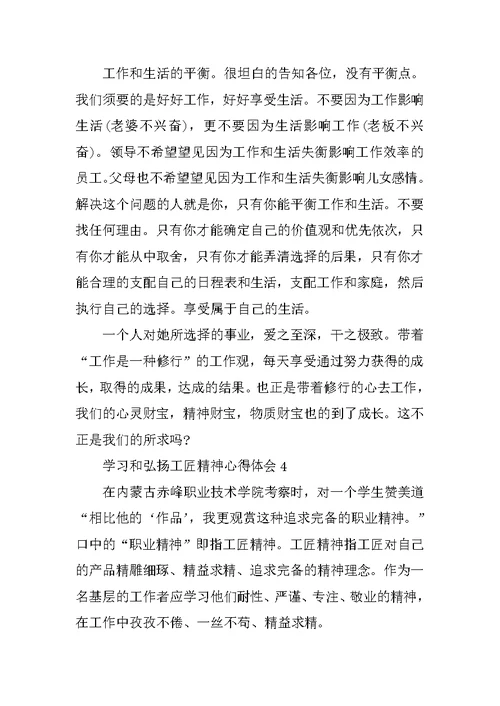 工作和生活的平衡。很坦白的告知各位，没有平衡点。我们须要的是好好工作，好好享受生活。不要因为工作影响生活（老婆不兴奋），更不要因为生活影响工作（老板不兴奋）。领导不希望望见因为工作和生活失衡影响工作效率的员工。父母也不希望望见因为工作和生活失衡影响儿女感情。解决这个问题的人就是你，只有你能平衡工作和生活。不要找任何理由。只有你才能确定自己的价值观和优先依次，只有你才能从中取舍，只有你才能弄清选择的后果，只有你才能合理的支配自己的日程表和生活，支配工作和家庭，然后执行自己的选择。享受属于自己的生活。

一个人对她所选择的事业，爱之至深，干之极致。带着“工作是一种修行”的工作观，每天享受通过努力获得的成长，取得的成果，达成的结果。也正是带着修行的心去工作，我们的心灵财宝，精神财宝，物质财宝也的到了成长。这不正是我们的所求吗？

学习和弘扬工匠精神心得体会 4

在内蒙古赤峰职业技术学院考察时，对一个学生赞美道“相比他的‘作品’，我更观赏这种追求完备的职业精神。”口中的“职业精神”即指工匠精神。工匠精神指工匠对自己的产品精雕细琢、精益求精、追求完备的精神理念。作为一名基层的工作者应学习他们耐性、严谨、专注、敬业的精神，在工作中孜孜不倦、一丝不苟、精益求精。